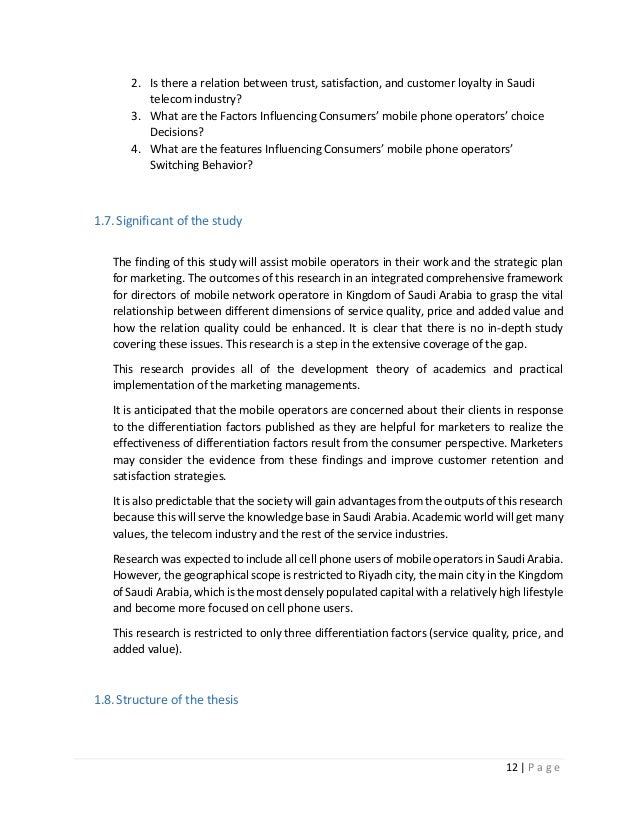 2. Is there a relation between trust, satisfaction, and customer loyalty in Saudi telecom industry?
3. What are the Factors Influencing Consumers' mobile phone operators' choice Decisions?
4. What are the features Influencing Consumers' mobile phone operators' Switching Behavior?

1.7. Significant of the study

The finding of this study will assist mobile operators in their work and the strategic plan for marketing. The outcomes of this research in an integrated comprehensive framework for directors of mobile network operatore in Kingdom of Saudi Arabia to grasp the vital relationship between different dimensions of service quality, price and added value and how the relation quality could be enhanced. It is clear that there is no in-depth study covering these issues. This research is a step in the extensive coverage of the gap.

This research provides all of the development theory of academics and practical implementation of the marketing managements.

It is anticipated that the mobile operators are concerned about their clients in response to the differentiation factors published as they are helpful for marketers to realize the effectiveness of differentiation factors result from the consumer perspective. Marketers may consider the evidence from these findings and improve customer retention and satisfaction strategies.

It is also predictable that the society will gain advantages from the outputs of this research because this will serve the knowledge base in Saudi Arabia. Academic world will get many values, the telecom industry and the rest of the service industries.

Research was expected to include all cell phone users of mobile operators in Saudi Arabia. However, the geographical scope is restricted to Riyadh city, the main city in the Kingdom of Saudi Arabia, which is the most densely populated capital with a relatively high lifestyle and become more focused on cell phone users.

This research is restricted to only three differentiation factors (service quality, price, and added value).

1.8. Structure of the thesis

12 | P a g e